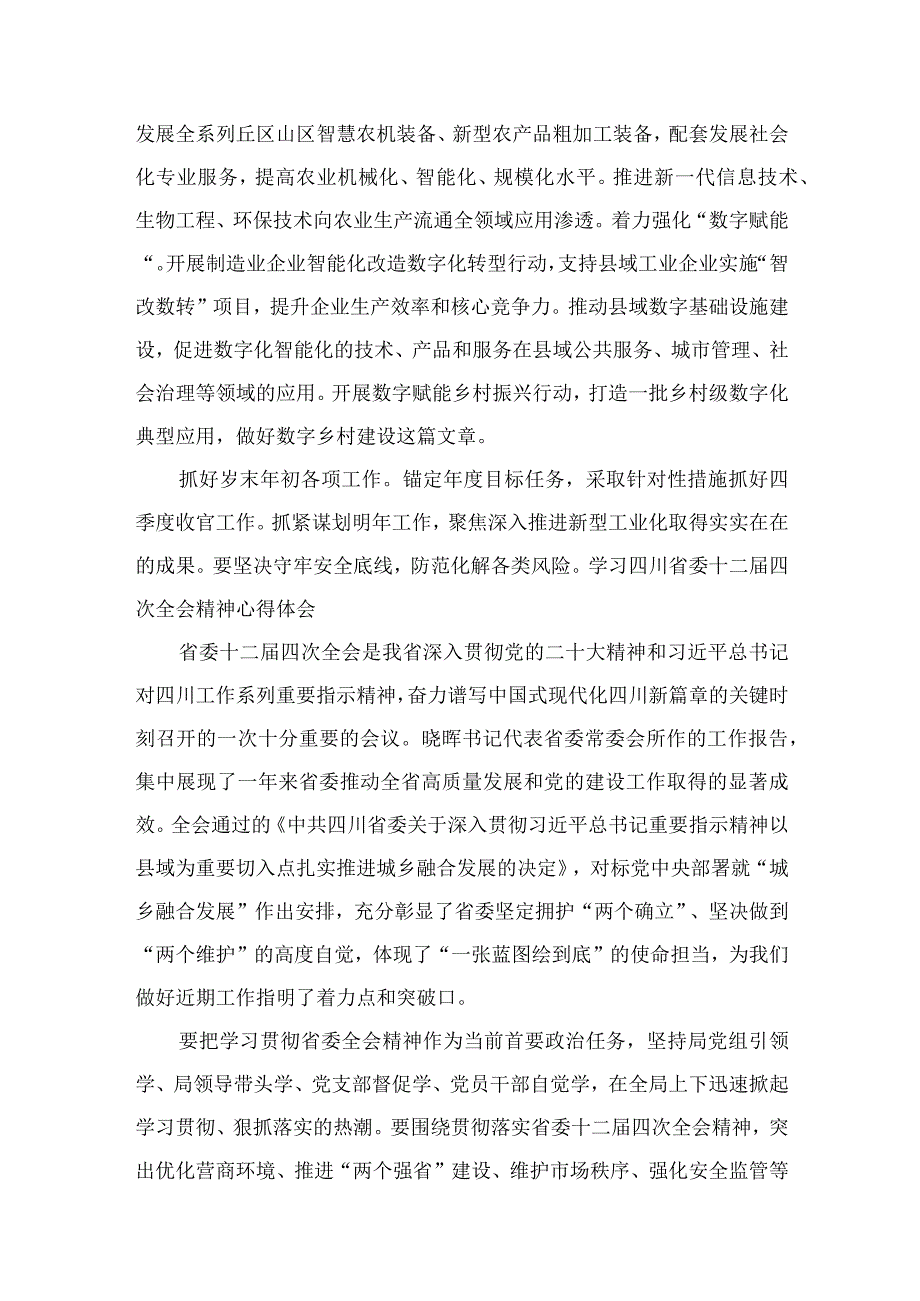 发展全系列丘区山区智慧农机装备、新型农产品粗加工装备，配套发展社会化专业服务，提高农业机械化、智能化、规模化水平。推进新一代信息技术、生物工程、环保技术向农业生产流通全领域应用渗透。着力强化“数字赋能“。开展制造业企业智能化改造数字化转型行动，支持县域工业企业实施“智改数转”项目，提升企业生产效率和核心竞争力。推动县域数字基础设施建设，促进数字化智能化的技术、产品和服务在县域公共服务、城市管理、社会治理等领域的应用。开展数字赋能乡村振兴行动，打造一批乡村级数字化典型应用，做好数字乡村建设这篇文章。

抓好岁末年初各项工作。锚定年度目标任务，采取针对性措施抓好四季度收官工作。抓紧谋划明年工作，聚焦深入推进新型工业化取得实实在在的成果。要坚决守牢安全底线，防范化解各类风险。学习四川省委十二届四次全会精神心得体会

省委十二届四次全会是我省深入贯彻党的二十大精神和习近平总书记对四川工作系列重要指示精神，奋力谱写中国式现代化四川新篇章的关键时刻召开的一次十分重要的会议。晓晖书记代表省委常委会所作的工作报告，集中展现了一年来省委推动全省高质量发展和党的建设工作取得的显著成效。全会通过的《中共四川省委关于深入贯彻习近平总书记重要指示精神以县域为重要切入点扎实推进城乡融合发展的决定》，对标党中央部署就“城乡融合发展”作出安排，充分彰显了省委坚定拥护“两个确立”、坚决做到“两个维护”的高度自觉，体现了“一张蓝图绘到底”的使命担当，为我们做好近期工作指明了着力点和突破口。

要把学习贯彻省委全会精神作为当前首要政治任务，坚持局党组引领学、局领导带头学、党支部督促学、党员干部自觉学，在全局上下迅速掀起学习贯彻、狠抓落实的热潮。要围绕贯彻落实省委十二届四次全会精神，突出优化营商环境、推进“两个强省”建设、维护市场秩序、强化安全监管等